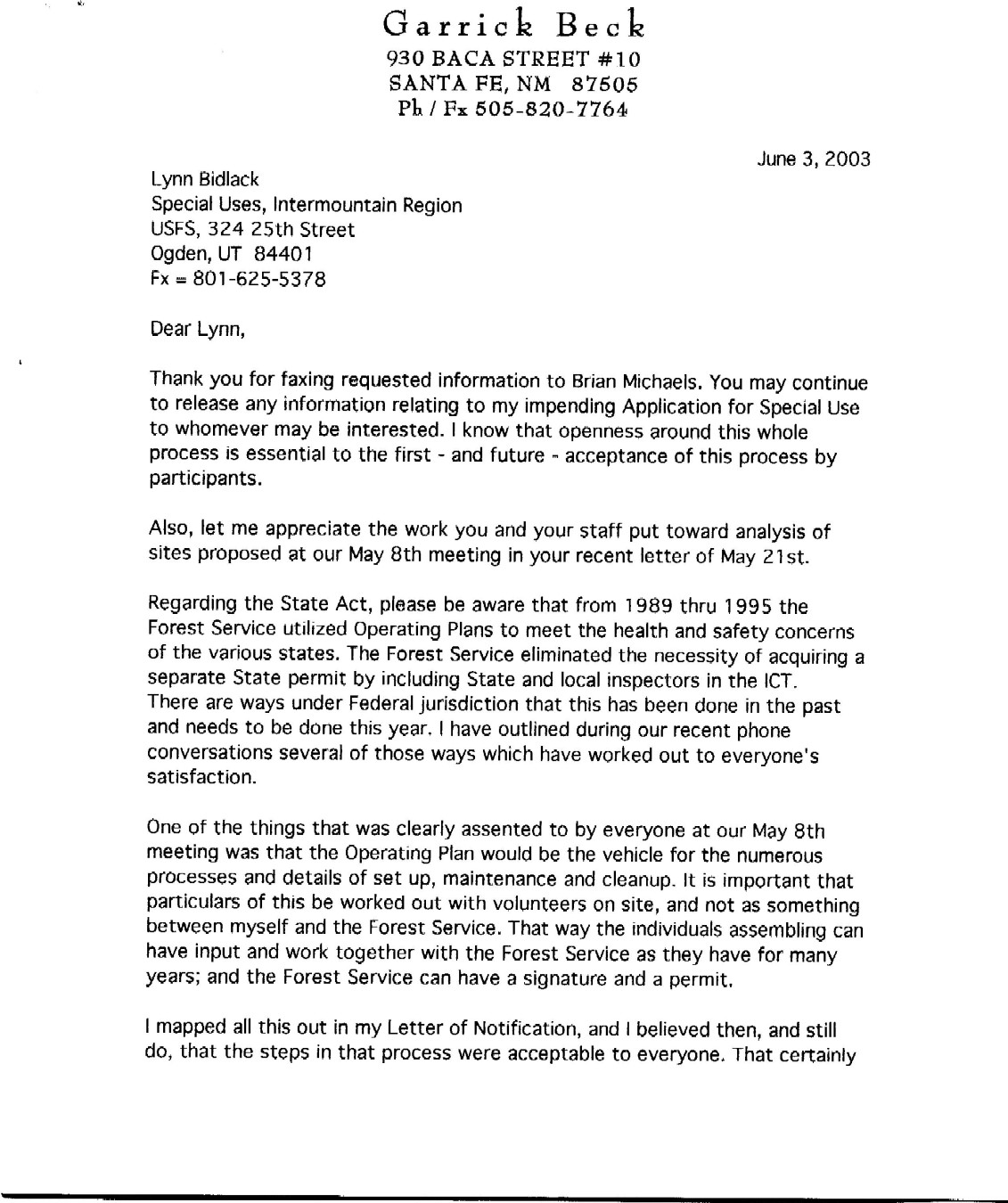 Garrick Beck
930 BACA STREET #10
SANTA FE, NM 87505
Ph / Fx 505-820-7764

June 3, 2003

Lynn Bidlack
Special Uses, Intermountain Region
USFS, 324 25th Street
Ogden, UT 84401
Fx = 801-625-5378

Dear Lynn,

Thank you for faxing requested information to Brian Michaels. You may continue to release any information relating to my impending Application for Special Use to whomever may be interested. I know that openness around this whole process is essential to the first - and future - acceptance of this process by participants.

Also, let me appreciate the work you and your staff put toward analysis of sites proposed at our May 8th meeting in your recent letter of May 21st.

Regarding the State Act, please be aware that from 1989 thru 1995 the Forest Service utilized Operating Plans to meet the health and safety concerns of the various states. The Forest Service eliminated the necessity of acquiring a separate State permit by including State and local inspectors in the ICT. There are ways under Federal jurisdiction that this has been done in the past and needs to be done this year. I have outlined during our recent phone conversations several of those ways which have worked out to everyone's satisfaction.

One of the things that was clearly assented to by everyone at our May 8th meeting was that the Operating Plan would be the vehicle for the numerous processes and details of set up, maintenance and cleanup. It is important that particulars of this be worked out with volunteers on site, and not as something between myself and the Forest Service. That way the individuals assembling can have input and work together with the Forest Service as they have for many years; and the Forest Service can have a signature and a permit.

I mapped all this out in my Letter of Notification, and I believed then, and still do, that the steps in that process were acceptable to everyone. That certainly